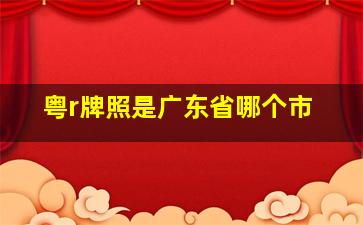 粤r牌照是广东省哪个市